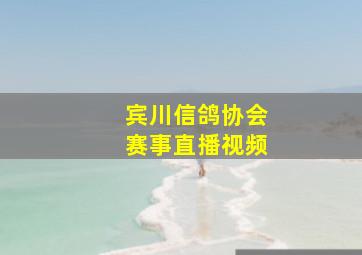 宾川信鸽协会
赛事直播视频